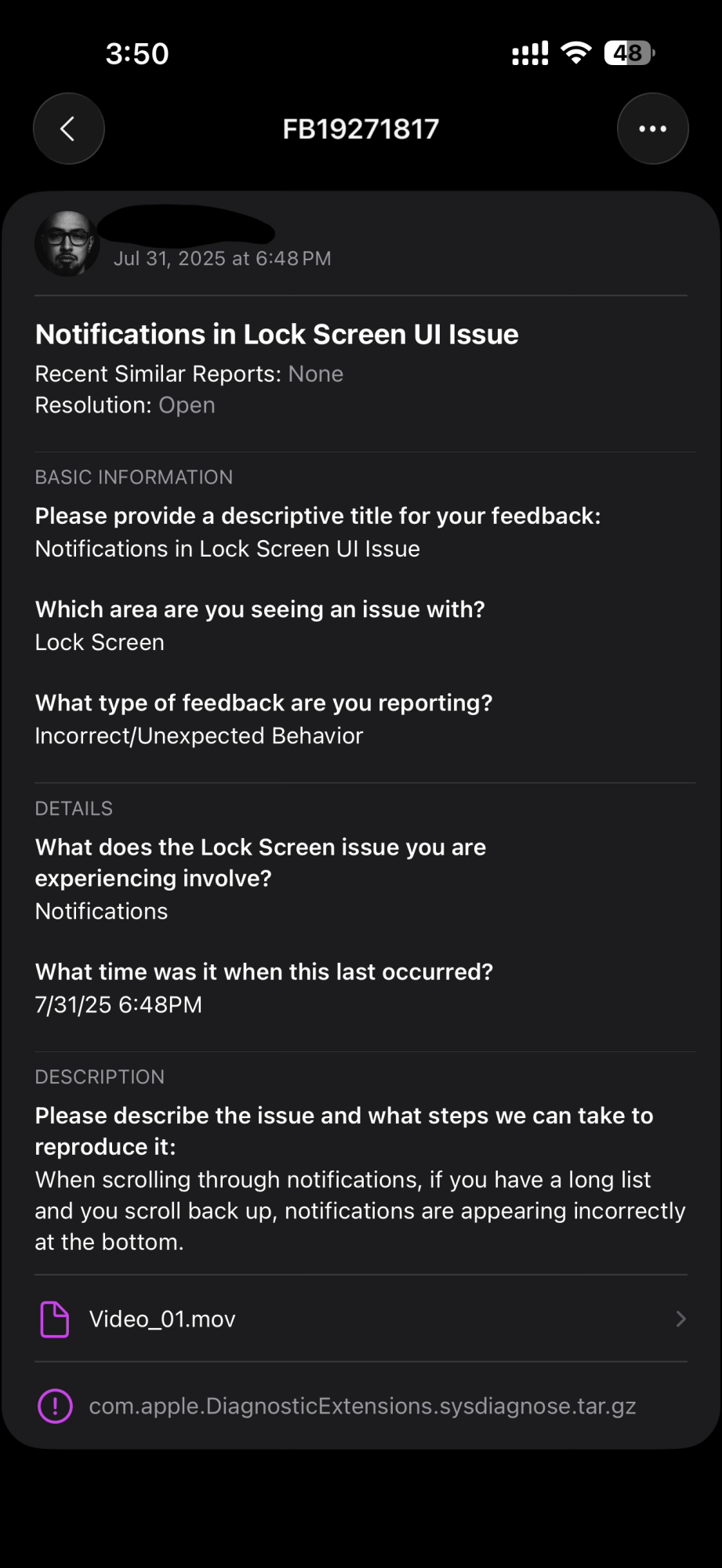 3:50

48

FB19271817

Jul 31, 2025 at 6:48 PM

Notifications in Lock Screen UI Issue
Recent Similar Reports: None
Resolution: Open

BASIC INFORMATION
Please provide a descriptive title for your feedback:
Notifications in Lock Screen UI Issue

Which area are you seeing an issue with?
Lock Screen

What type of feedback are you reporting?
Incorrect/Unexpected Behavior

DETAILS
What does the Lock Screen issue you are experiencing involve?
Notifications

What time was it when this last occurred?
7/31/25 6:48PM

DESCRIPTION
Please describe the issue and what steps we can take to reproduce it:
When scrolling through notifications, if you have a long list and you scroll back up, notifications are appearing incorrectly at the bottom.

Video_01.mov

com.apple.DiagnosticExtensions.sysdiagnose.tar.gz